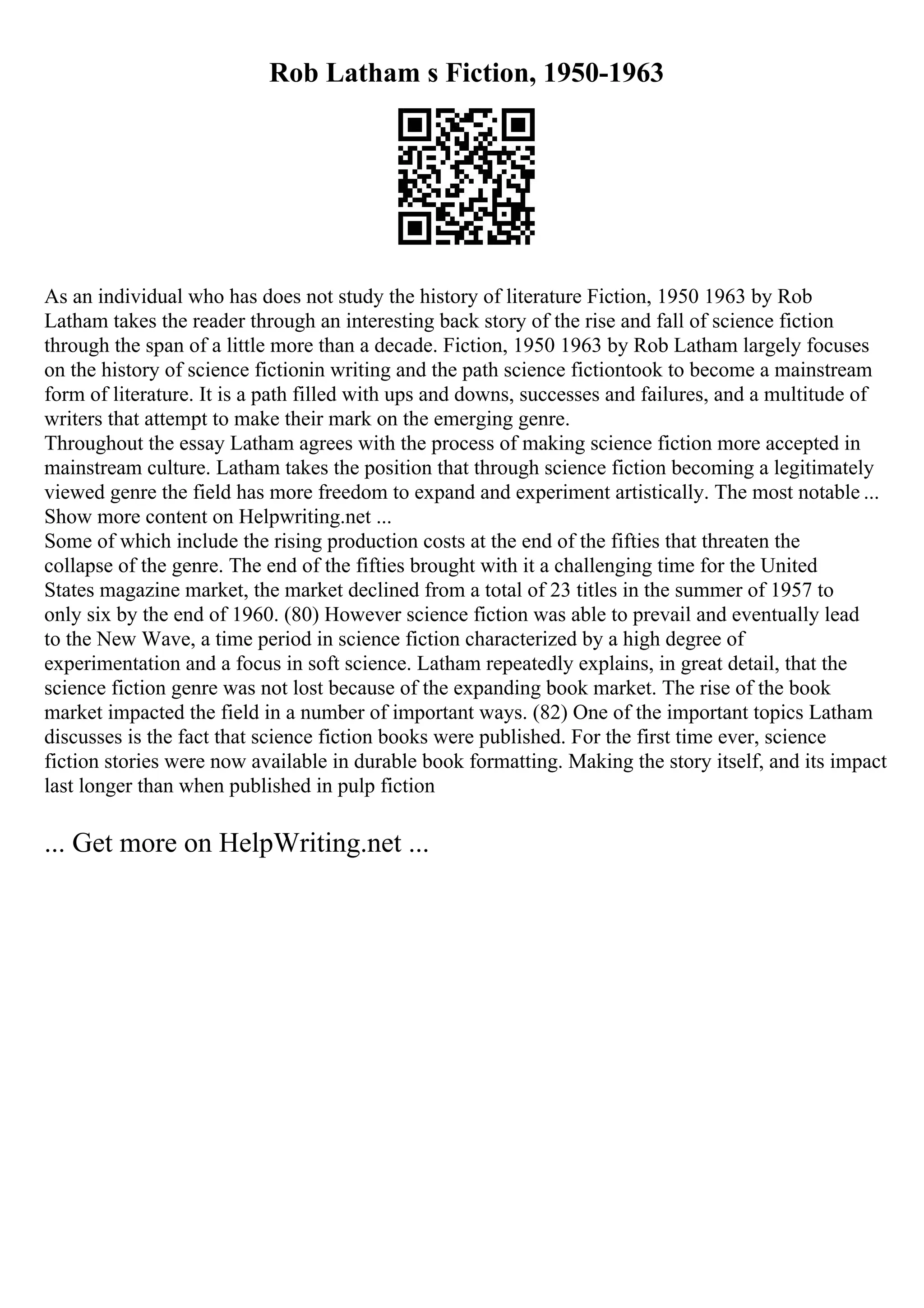 Rob Latham s Fiction, 1950-1963

As an individual who has does not study the history of literature Fiction, 1950 1963 by Rob Latham takes the reader through an interesting back story of the rise and fall of science fiction through the span of a little more than a decade. Fiction, 1950 1963 by Rob Latham largely focuses on the history of science fictionin writing and the path science fictiontook to become a mainstream form of literature. It is a path filled with ups and downs, successes and failures, and a multitude of writers that attempt to make their mark on the emerging genre.
Throughout the essay Latham agrees with the process of making science fiction more accepted in mainstream culture. Latham takes the position that through science fiction becoming a legitimately viewed genre the field has more freedom to expand and experiment artistically. The most notable ...
Show more content on Helpwriting.net ...
Some of which include the rising production costs at the end of the fifties that threaten the collapse of the genre. The end of the fifties brought with it a challenging time for the United States magazine market, the market declined from a total of 23 titles in the summer of 1957 to only six by the end of 1960. (80) However science fiction was able to prevail and eventually lead to the New Wave, a time period in science fiction characterized by a high degree of experimentation and a focus in soft science. Latham repeatedly explains, in great detail, that the science fiction genre was not lost because of the expanding book market. The rise of the book market impacted the field in a number of important ways. (82) One of the important topics Latham discusses is the fact that science fiction books were published. For the first time ever, science fiction stories were now available in durable book formatting. Making the story itself, and its impact last longer than when published in pulp fiction

... Get more on HelpWriting.net ...